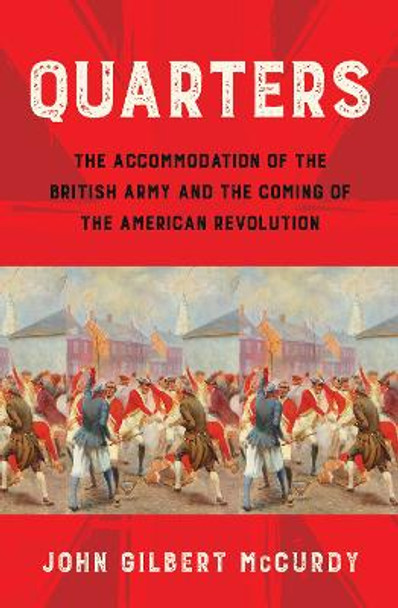 QUARTERS

THE ACCOMMODATION OF THE BRITISH ARMY AND THE COMING OF THE AMERICAN REVOLUTION

JOHN GILBERT McCURDY